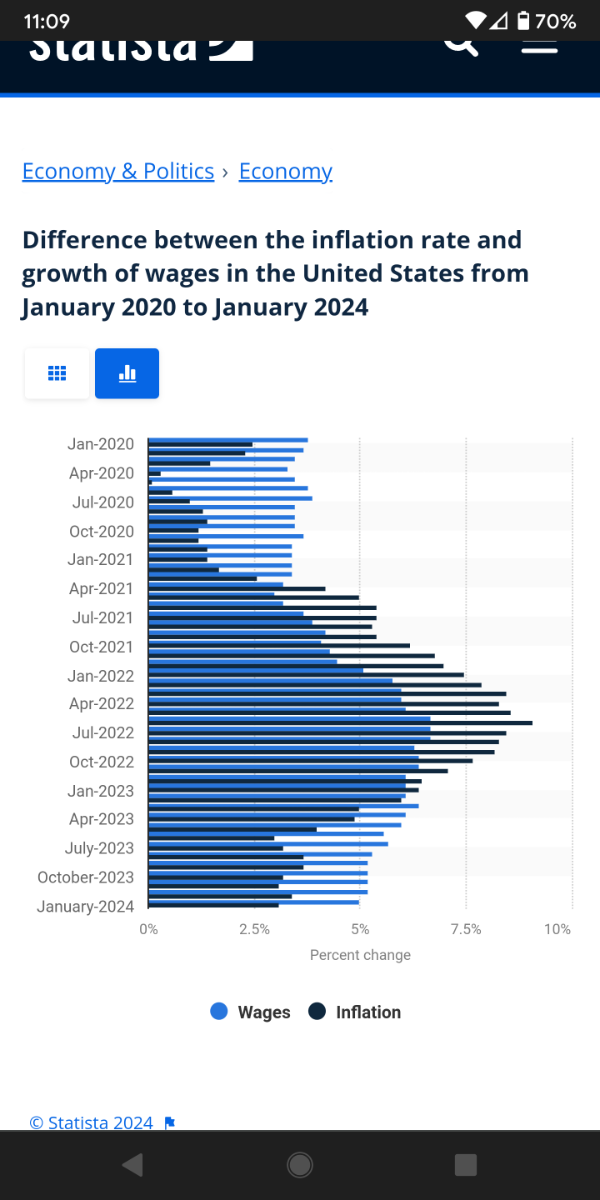 11:09

70%

Statista

Economy & Politics › Economy

Difference between the inflation rate and growth of wages in the United States from January 2020 to January 2024

Jan-2020
Apr-2020
Jul-2020
Oct-2020
Jan-2021
Apr-2021
Jul-2021
Oct-2021
Jan-2022
Apr-2022
Jul-2022
Oct-2022
Jan-2023
Apr-2023
July-2023
October-2023
January-2024

0%
2.5%
5%
7.5%
10%

Percent change

Wages
Inflation

© Statista 2024